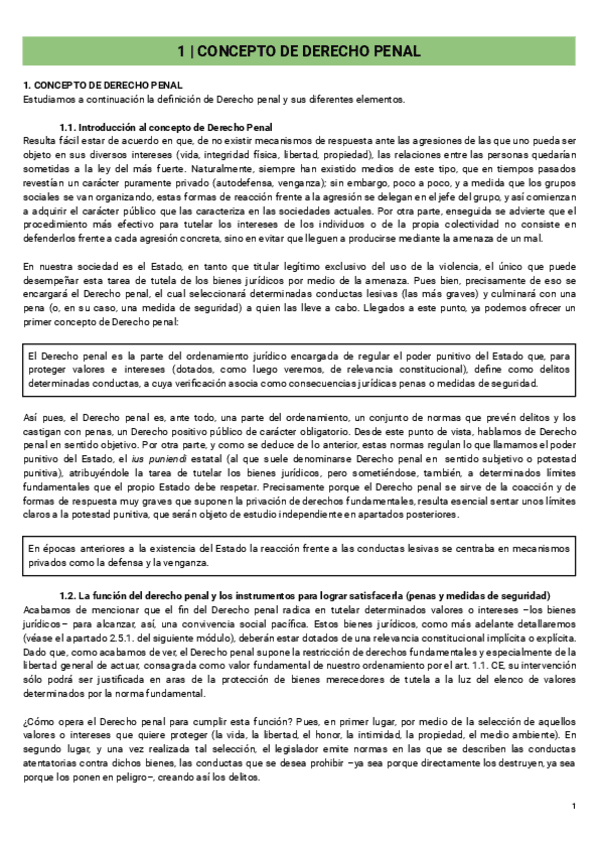 1 | CONCEPTO DE DERECHO PENAL

1. CONCEPTO DE DERECHO PENAL
Estudiamos a continuación la definición de Derecho penal y sus diferentes elementos.

1.1. Introducción al concepto de Derecho Penal
Resulta fácil estar de acuerdo en que, de no existir mecanismos de respuesta ante las agresiones de las que uno pueda ser objeto en sus diversos intereses (vida, integridad física, libertad, propiedad), las relaciones entre las personas quedarían sometidas a la ley del más fuerte. Naturalmente, siempre han existido medios de este tipo, que en tiempos pasados revestían un carácter puramente privado (autodefensa, venganza); sin embargo, poco a poco, y a medida que los grupos sociales se van organizando, estas formas de reacción frente a la agresión se delegan en el jefe del grupo, y así comienzan a adquirir el carácter público que las caracteriza en las sociedades actuales. Por otra parte, enseguida se advierte que el procedimiento más efectivo para tutelar los intereses de los individuos o de la propia colectividad no consiste en defenderlos frente a cada agresión concreta, sino en evitar que lleguen a producirse mediante la amenaza de un mal.

En nuestra sociedad es el Estado, en tanto que titular legítimo exclusivo del uso de la violencia, el único que puede desempeñar esta tarea de tutela de los bienes jurídicos por medio de la amenaza. Pues bien, precisamente de eso se encargará el Derecho penal, el cual seleccionará determinadas conductas lesivas (las más graves) y culminará con una pena (o, en su caso, una medida de seguridad) a quien las lleve a cabo. Llegados a este punto, ya podemos ofrecer un primer concepto de Derecho penal:

El Derecho penal es la parte del ordenamiento jurídico encargada de regular el poder punitivo del Estado que, para proteger valores e intereses (dotados, como luego veremos, de relevancia constitucional), define como delitos determinadas conductas, a cuya verificación asocia como consecuencias jurídicas penas o medidas de seguridad.

Así pues, el Derecho penal es, ante todo, una parte del ordenamiento, un conjunto de normas que prevén delitos y los castigan con penas, un Derecho positivo público de carácter obligatorio. Desde este punto de vista, hablamos de Derecho penal en sentido objetivo. Por otra parte, y como se deduce de lo anterior, estas normas regulan lo que llamamos el poder punitivo del Estado, el ius puniendi estatal (al que suele denominarse Derecho penal en sentido subjetivo o potestad punitiva), atribuyéndole la tarea de tutelar los bienes jurídicos, pero sometiéndose, también, a determinados límites fundamentales que el propio Estado debe respetar. Precisamente porque el Derecho penal se sirve de la coacción y de formas de respuesta muy graves que suponen la privación de derechos fundamentales, resulta esencial sentar unos límites claros a la potestad punitiva, que serán objeto de estudio independiente en apartados posteriores.

En épocas anteriores a la existencia del Estado la reacción frente a las conductas lesivas se centraba en mecanismos privados como la defensa y la venganza.

1.2. La función del derecho penal y los instrumentos para lograr satisfacerla (penas y medidas de seguridad)
Acabamos de mencionar que el fin del Derecho penal radica en tutelar determinados valores o intereses –los bienes jurídicos– para alcanzar, así, una convivencia social pacífica. Estos bienes jurídicos, como más adelante detallaremos (véase el apartado 2.5.1. del siguiente módulo), deberán estar dotados de una relevancia constitucional implícita o explícita. Dado que, como acabamos de ver, el Derecho penal supone la restricción de derechos fundamentales y especialmente de la libertad general de actuar, consagrada como valor fundamental de nuestro ordenamiento por el art. 1.1. CE, su intervención sólo podrá ser justificada en aras de la protección de bienes merecedores de tutela a la luz del elenco de valores determinados por la norma fundamental.

¿Cómo opera el Derecho penal para cumplir esta función? Pues, en primer lugar, por medio de la selección de aquellos valores o intereses que quiere proteger (la vida, la libertad, el honor, la intimidad, la propiedad, el medio ambiente). En segundo lugar, y una vez realizada tal selección, el legislador emite normas en las que se describen las conductas atentatorias contra dichos bienes, las conductas que se desea prohibir –ya sea porque directamente los destruyen, ya sea porque los ponen en peligro–, creando así los delitos.

1